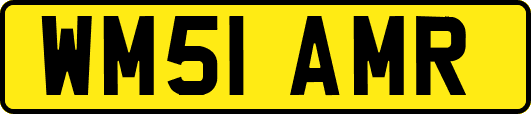 WM51 AMR